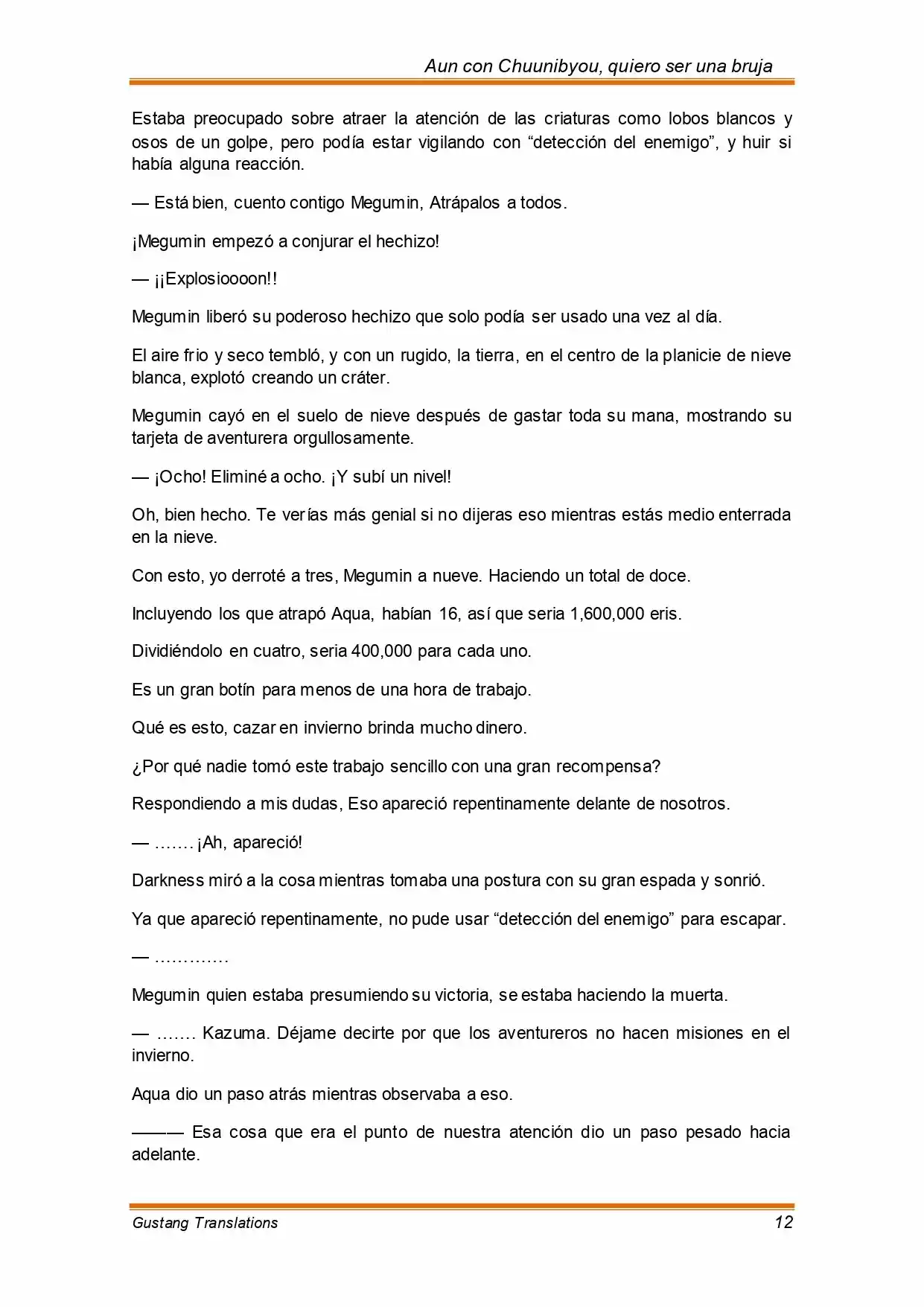 Aun con Chuunibyou, quiero ser una bruja

Estaba preocupado sobre atraer la atención de las criaturas como lobos blancos y osos de un golpe, pero podía estar vigilando con "detección del enemigo", y huir si había alguna reacción.

— Está bien, cuento contigo Megumin, Atrápalos a todos.

¡Megumin empezó a conjurar el hechizo!

— ¡¡Explosioooon!!

Megumin liberó su poderoso hechizo que solo podía ser usado una vez al día.

El aire frio y seco tembló, y con un rugido, la tierra, en el centro de la planicie de nieve blanca, explotó creando un cráter.

Megumin cayó en el suelo de nieve después de gastar toda su mana, mostrando su tarjeta de aventurera orgullosamente.

— ¡Ocho! Eliminé a ocho. ¡Y subí un nivel!

Oh, bien hecho. Te verías más genial si no dijeras eso mientras estás medio enterrada en la nieve.

Con esto, yo derroté a tres, Megumin a nueve. Haciendo un total de doce.

Incluyendo los que atrapó Aqua, habían 16, así que seria 1,600,000 eris.

Dividiéndolo en cuatro, seria 400,000 para cada uno.

Es un gran botín para menos de una hora de trabajo.

Qué es esto, cazar en invierno brinda mucho dinero.

¿Por qué nadie tomó este trabajo sencillo con una gran recompensa?

Respondiendo a mis dudas, Eso apareció repentinamente delante de nosotros.

— ……. ¡Ah, apareció!

Darkness miró a la cosa mientras tomaba una postura con su gran espada y sonrió.

Ya que apareció repentinamente, no pude usar "detección del enemigo" para escapar.

— ………….

Megumin quien estaba presumiendo su victoria, se estaba haciendo la muerta.

— ……. Kazuma. Déjame decirte por que los aventureros no hacen misiones en el invierno.

Aqua dio un paso atrás mientras observaba a eso.

——— Esa cosa que era el punto de nuestra atención dio un paso pesado hacia adelante.

Gustang Translations 12